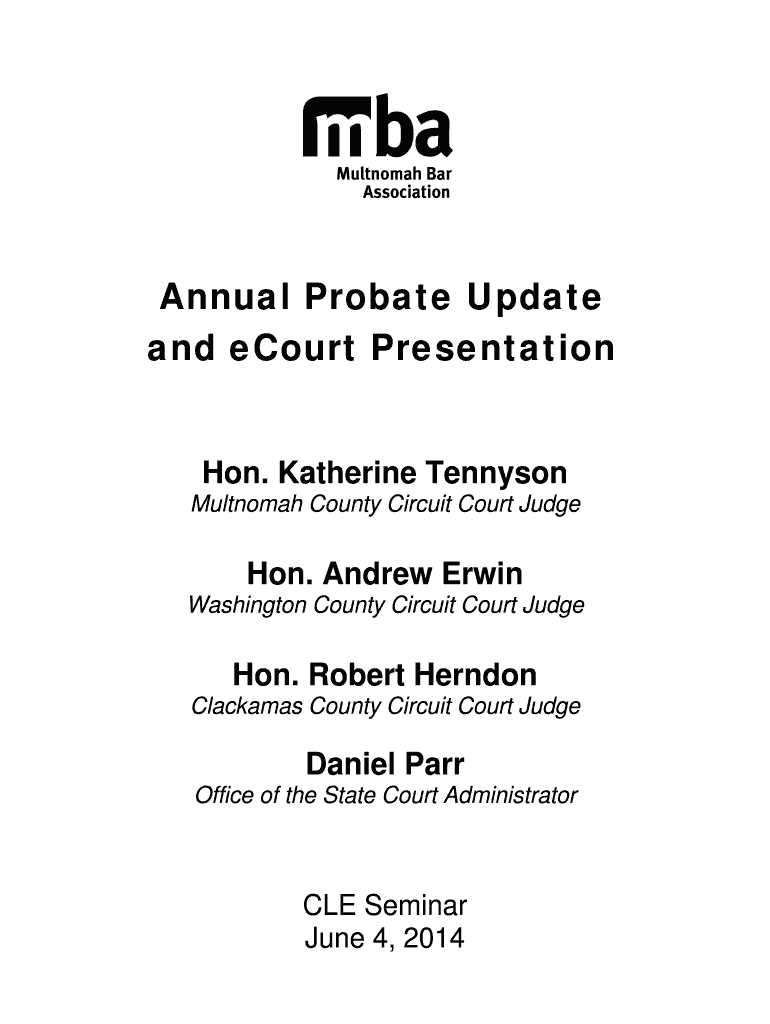 mba
Multnomah Bar
Association

Annual Probate Update
and eCourt Presentation

Hon. Katherine Tennyson
Multnomah County Circuit Court Judge

Hon. Andrew Erwin
Washington County Circuit Court Judge

Hon. Robert Herndon
Clackamas County Circuit Court Judge

Daniel Parr
Office of the State Court Administrator

CLE Seminar
June 4, 2014